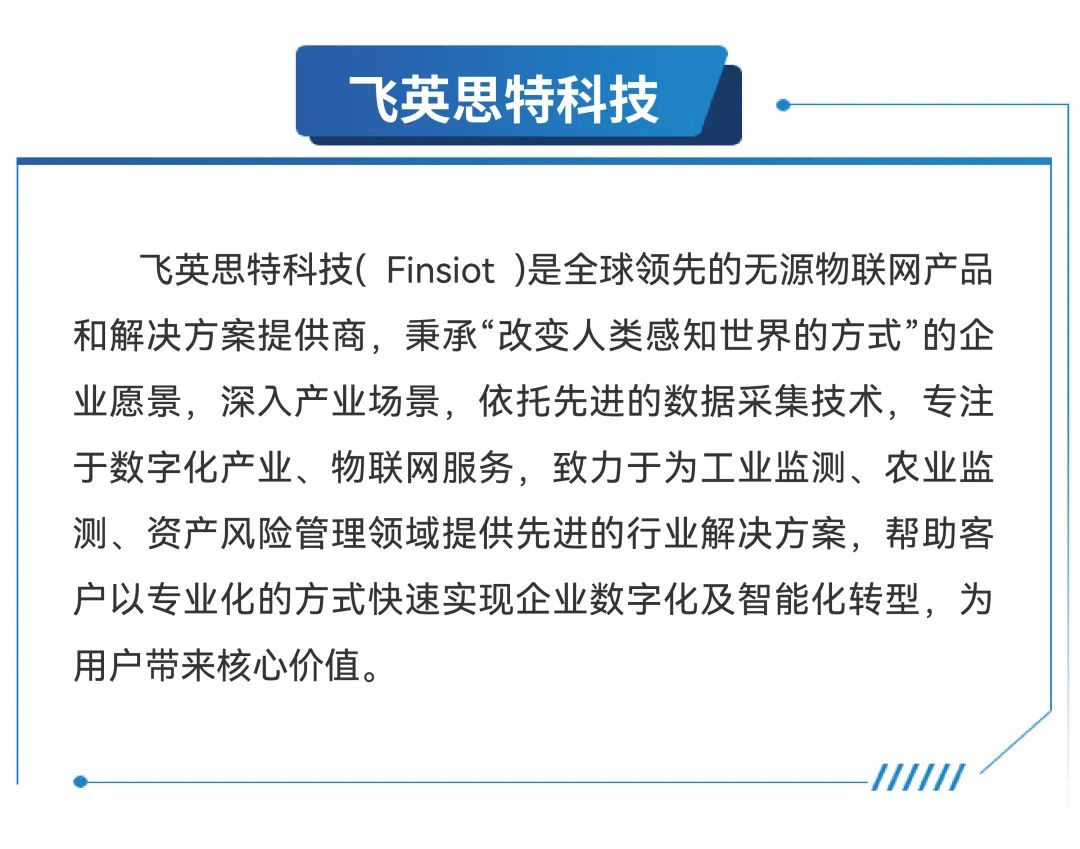 飞英思特科技

飞英思特科技( Finsiot )是全球领先的无源物联网产品和解决方案提供商，秉承“改变人类感知世界的方式”的企业愿景，深入产业场景，依托先进的数据采集技术，专注于数字化产业、物联网服务，致力于为工业监测、农业监测、资产风险管理领域提供先进的行业解决方案，帮助客户以专业化的方式快速实现企业数字化及智能化转型，为用户带来核心价值。